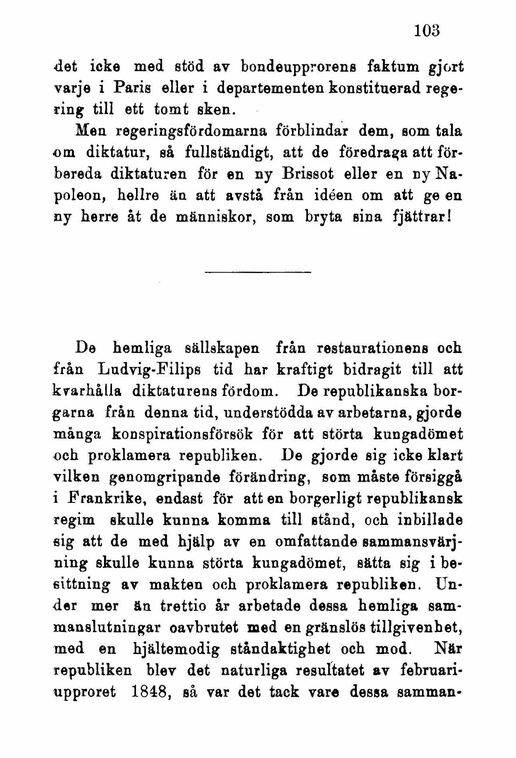 103

det icke med stöd av bondeupprorens faktum gjort varje i Paris eller i departementen konstituerad regering till ett tomt sken.

Men regeringsfördomarna förblindar dem, som tala om diktatur, så fullständigt, att de föredraga att förbereda diktaturen för en ny Brissot eller en ny Napoleon, hellre än att avstå från idéen om att ge en ny herre åt de människor, som bryta sina fjättrar!

De hemliga sällskapen från restaurationens och från Ludvig-Filips tid har kraftigt bidragit till att kvarhålla diktaturens fördom. De republikanska borgarna från denna tid, understödda av arbetarna, gjorde många konspirationsförsök för att störta kungadömet och proklamera republiken. De gjorde sig icke klart vilken genomgripande förändring, som måste försiggå i Frankrike, endast för att en borgerligt republikansk regim skulle kunna komma till stånd, och inbillade sig att de med hjälp av en omfattande sammansvärjning skulle kunna störta kungadömet, sätta sig i besittning av makten och proklamera republiken. Under mer än trettio år arbetade dessa hemliga sammanslutningar oavbrutet med en gränslös tillgivenhet, med en hjältemodig ståndaktighet och mod. När republiken blev det naturliga resultatet av februariupproret 1848, så var det tack vare dessa samman-